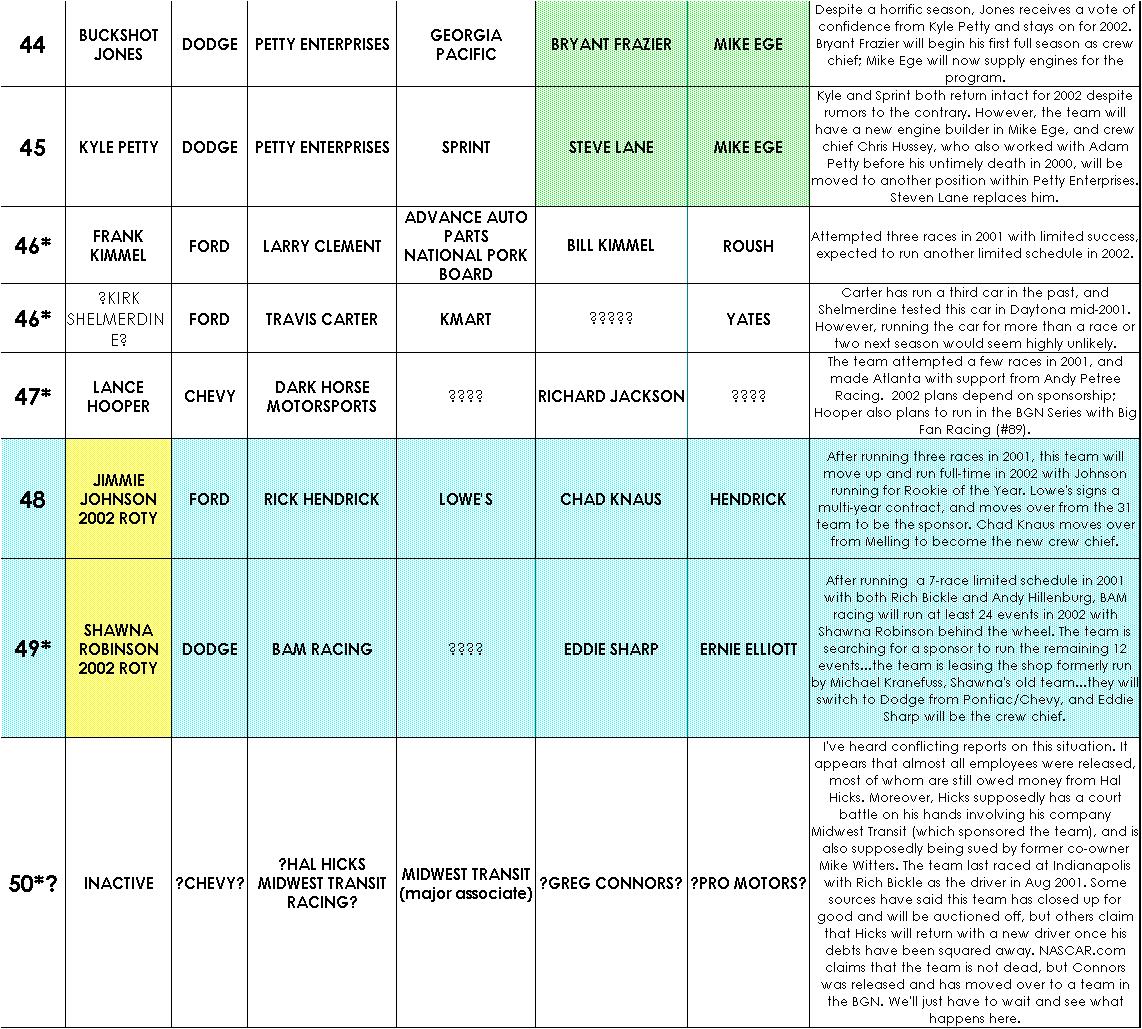 | 44 | BUCKSHOT JONES | DODGE | PETTY ENTERPRISES | GEORGIA PACIFIC | BRYANT FRAZIER | MIKE EGE | Despite a horrific season, Jones receives a vote of confidence from Kyle Petty and stays on for 2002. Bryant Frazier will begin his first full season as crew chief; Mike Ege will now supply engines for the program. |
|---|---|---|---|---|---|---|---|
| 45 | KYLE PETTY | DODGE | PETTY ENTERPRISES | SPRINT | STEVE LANE | MIKE EGE | Kyle and Sprint both return intact for 2002 despite rumors to the contrary. However, the team will have a new engine builder in Mike Ege, and crew chief Chris Hussey, who also worked with Adam Petty before his untimely death in 2000, will be moved to another position within Petty Enterprises. Steven Lane replaces him. |
| 46* | FRANK KIMMEL | FORD | LARRY CLEMENT | ADVANCE AUTO PARTS NATIONAL PORK BOARD | BILL KIMMEL | ROUSH | Attempted three races in 2001 with limited success, expected to run another limited schedule in 2002. |
| 46* | ?KIRK SHELMERDINE? | FORD | TRAVIS CARTER | KMART | ????? | YATES | Carter has run a third car in the past, and Shelmerdine tested this car in Daytona mid-2001. However, running the car for more than a race or two next season would seem highly unlikely. |
| 47* | LANCE HOOPER | CHEVY | DARK HORSE MOTORSPORTS | ???? | RICHARD JACKSON | ???? | The team attempted a few races in 2001, and made Atlanta with support from Andy Petree Racing. 2002 plans depend on sponsorship; Hooper also plans to run in the BGN Series with Big Fan Racing (#89). |
| 48 | JIMMIE JOHNSON 2002 ROTY | FORD | RICK HENDRICK | LOWE'S | CHAD KNAUS | HENDRICK | After running three races in 2001, this team will move up and run full-time in 2002 with Johnson running for Rookie of the Year. Lowe's signs a multi-year contract, and moves over from the 31 team to be the sponsor. Chad Knaus moves over from Melling to become the new crew chief. |
| 49* | SHAWNA ROBINSON 2002 ROTY | DODGE | BAM RACING | ???? | EDDIE SHARP | ERNIE ELLIOTT | After running a 7-race limited schedule in 2001 with both Rich Bickle and Andy Hillenburg, BAM racing will run at least 24 events in 2002 with Shawna Robinson behind the wheel. The team is searching for a sponsor to run the remaining 12 events...the team is leasing the shop formerly run by Michael Kranefuss, Shawna's old team...they will switch to Dodge from Pontiac/Chevy, and Eddie Sharp will be the crew chief. |
| 50*? | INACTIVE | ?CHEVY? | ?HAL HICKS MIDWEST TRANSIT RACING? | MIDWEST TRANSIT (major associate) | ?GREG CONNORS? | ?PRO MOTORS? | I've heard conflicting reports on this situation. It appears that almost all employees were released, most of whom are still owed money from Hal Hicks. Moreover, Hicks supposedly has a court battle on his hands involving his company Midwest Transit (which sponsored the team), and is also supposedly being sued by former co-owner Mike Witters. The team last raced at Indianapolis with Rich Bickle as the driver in Aug 2001. Some sources have said this team has closed up for good and will be auctioned off, but others claim that Hicks will return with a new driver once his debts have been squared away. NASCAR.com claims that the team is not dead, but Connors was released and has moved over to a team in the BGN. We'll just have to wait and see what happens here. |